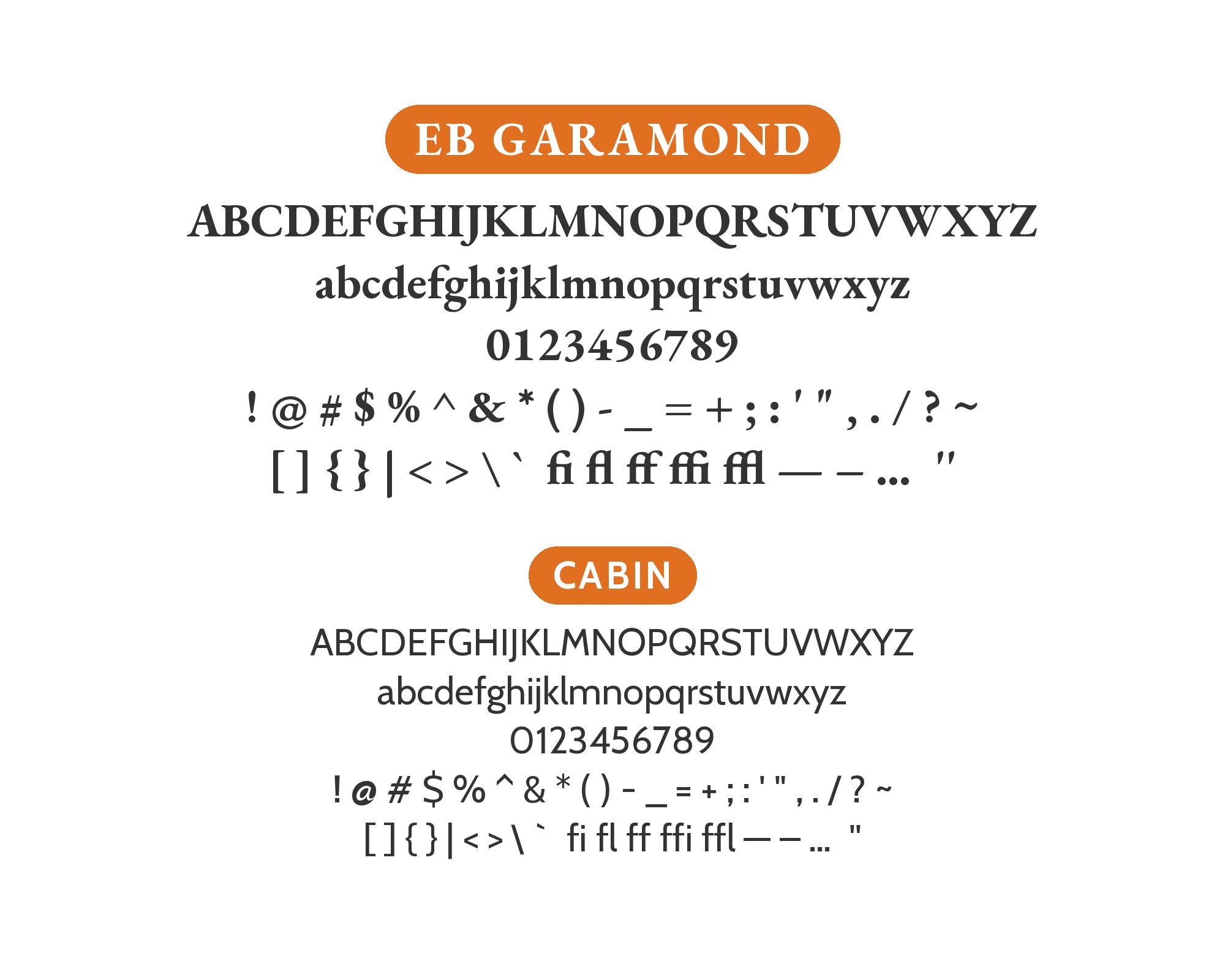 EB GARAMOND

ABCDEFGHIJKLMNOPQRSTUVWXYZ

abcdefghijklmnopqrstuvwxyz

0123456789

! @ # $ % ^ & * ( ) - _ = + ; : ' " , . / ? ~

[ ] { } | < > \ ` fi fl ff ffi ffl — – … "

CABIN

ABCDEFGHIJKLMNOPQRSTUVWXYZ

abcdefghijklmnopqrstuvwxyz

0123456789

! @ # $ % ^ & * ( ) - _ = + ; : ' " , . / ? ~

[ ] { } | < > \ ` fi fl ff ffi ffl — – … "